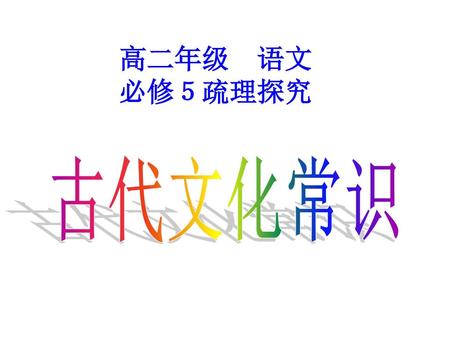 高二年级　语文
必修 5 疏理探究

古代文化常识